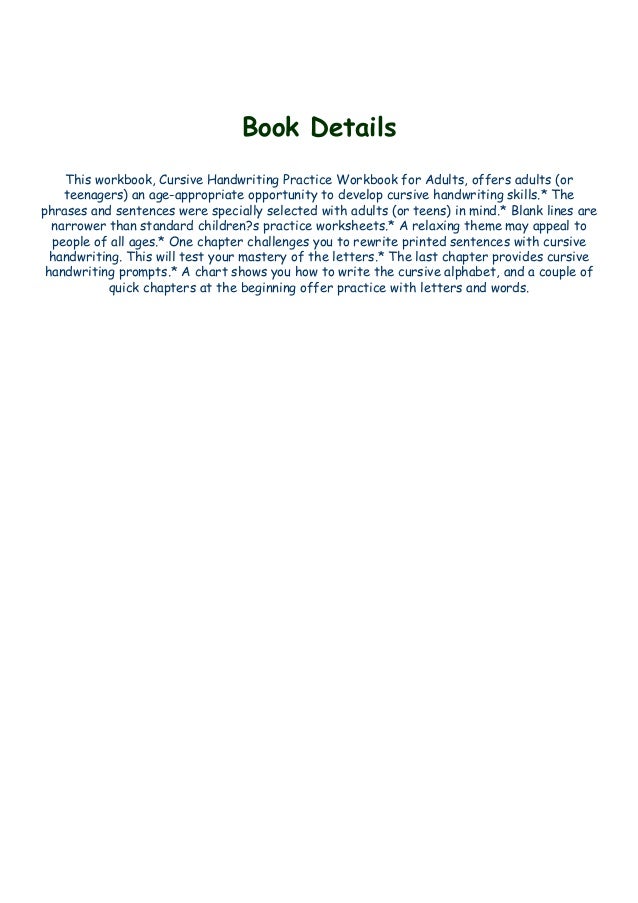 Book Details

This workbook, Cursive Handwriting Practice Workbook for Adults, offers adults (or teenagers) an age-appropriate opportunity to develop cursive handwriting skills.* The phrases and sentences were specially selected with adults (or teens) in mind.* Blank lines are narrower than standard children?s practice worksheets.* A relaxing theme may appeal to people of all ages.* One chapter challenges you to rewrite printed sentences with cursive handwriting. This will test your mastery of the letters.* The last chapter provides cursive handwriting prompts.* A chart shows you how to write the cursive alphabet, and a couple of quick chapters at the beginning offer practice with letters and words.